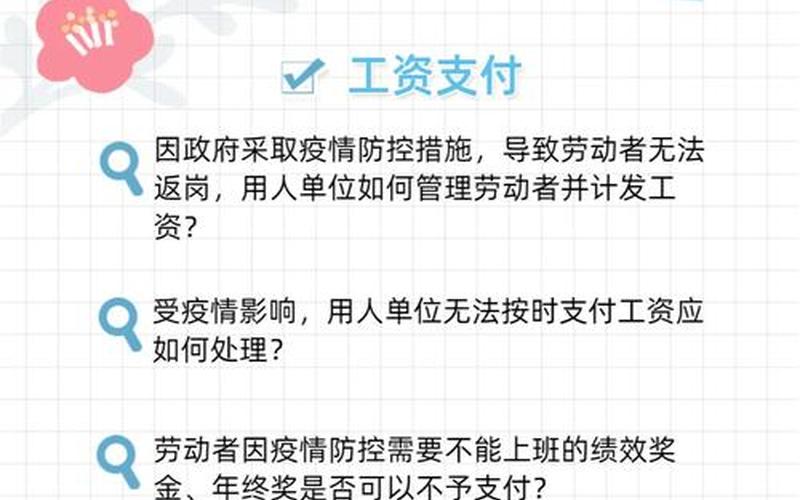 工资支付

因政府采取疫情防控措施，导致劳动者无法返岗，用人单位如何管理劳动者并计发工资？

受疫情影响，用人单位无法按时支付工资应如何处理？

劳动者因疫情防控需要不能上班的绩效奖金、年终奖是否可以不予支付？